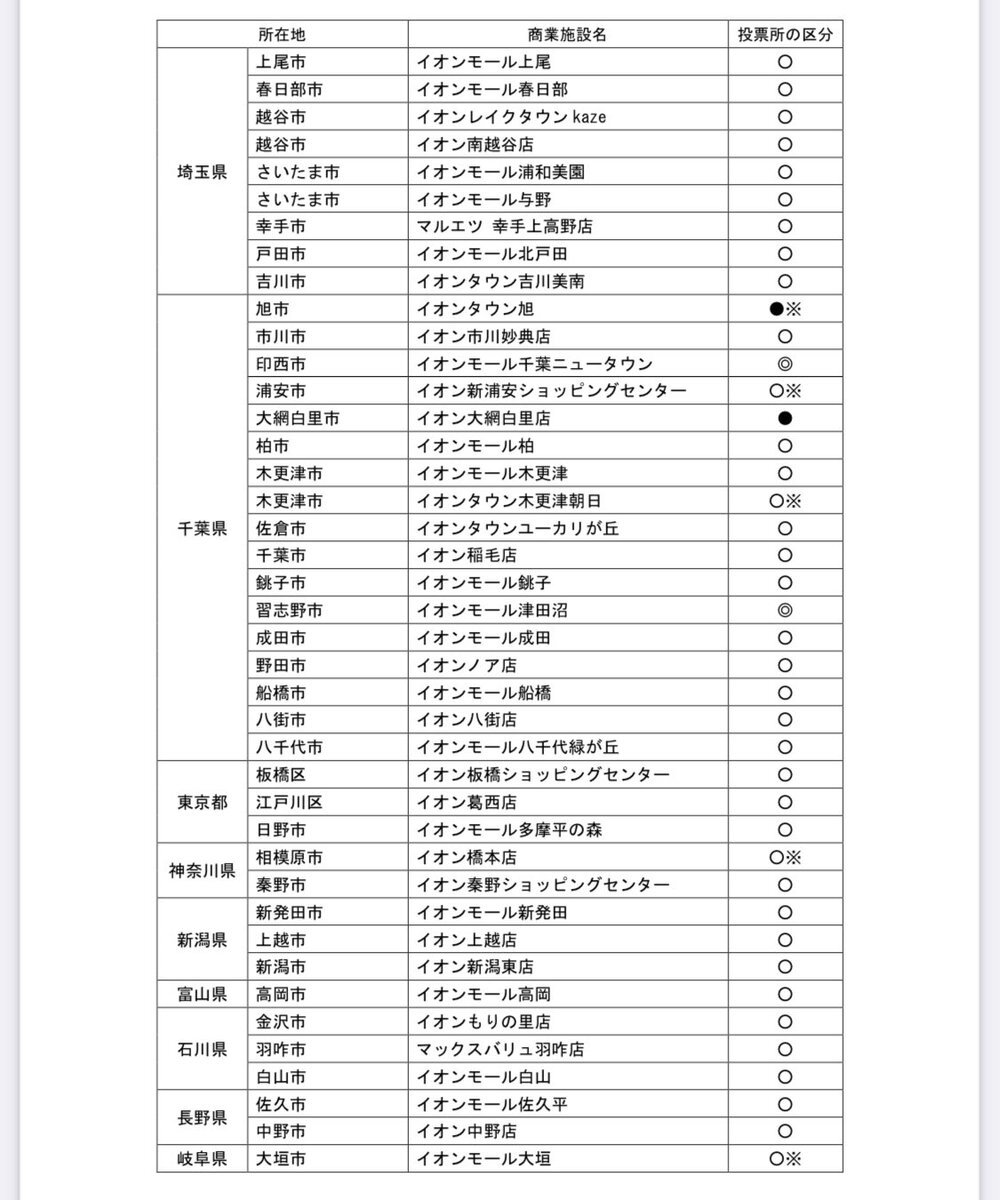 | 所在地 | | 商業施設名 | 投票所の区分 |
|---|---|---|---|
| 埼玉県 | 上尾市 | イオンモール上尾 | ○ |
| | 春日部市 | イオンモール春日部 | ○ |
| | 越谷市 | イオンレイクタウン kaze | ○ |
| | 越谷市 | イオン南越谷店 | ○ |
| | さいたま市 | イオンモール浦和美園 | ○ |
| | さいたま市 | イオンモール与野 | ○ |
| | 幸手市 | マルエツ 幸手上高野店 | ○ |
| | 戸田市 | イオンモール北戸田 | ○ |
| | 吉川市 | イオンタウン吉川美南 | ○ |
| 千葉県 | 旭市 | イオンタウン旭 | ●※ |
| | 市川市 | イオン市川妙典店 | ○ |
| | 印西市 | イオンモール千葉ニュータウン | ◎ |
| | 浦安市 | イオン新浦安ショッピングセンター | ○※ |
| | 大網白里市 | イオン大網白里店 | ● |
| | 柏市 | イオンモール柏 | ○ |
| | 木更津市 | イオンモール木更津 | ○ |
| | 木更津市 | イオンタウン木更津朝日 | ○※ |
| | 佐倉市 | イオンタウンユーカリが丘 | ○ |
| | 千葉市 | イオン稲毛店 | ○ |
| | 銚子市 | イオンモール銚子 | ○ |
| | 習志野市 | イオンモール津田沼 | ◎ |
| | 成田市 | イオンモール成田 | ○ |
| | 野田市 | イオンノア店 | ○ |
| | 船橋市 | イオンモール船橋 | ○ |
| | 八街市 | イオン八街店 | ○ |
| | 八千代市 | イオンモール八千代緑が丘 | ○ |
| 東京都 | 板橋区 | イオン板橋ショッピングセンター | ○ |
| | 江戸川区 | イオン葛西店 | ○ |
| | 日野市 | イオンモール多摩平の森 | ○ |
| 神奈川県 | 相模原市 | イオン橋本店 | ○※ |
| | 秦野市 | イオン秦野ショッピングセンター | ○ |
| 新潟県 | 新発田市 | イオンモール新発田 | ○ |
| | 上越市 | イオン上越店 | ○ |
| | 新潟市 | イオン新潟東店 | ○ |
| 富山県 | 高岡市 | イオンモール高岡 | ○ |
| 石川県 | 金沢市 | イオンもりの里店 | ○ |
| | 羽咋市 | マックスバリュ羽咋店 | ○ |
| | 白山市 | イオンモール白山 | ○ |
| 長野県 | 佐久市 | イオンモール佐久平 | ○ |
| | 中野市 | イオン中野店 | ○ |
| 岐阜県 | 大垣市 | イオンモール大垣 | ○※ |